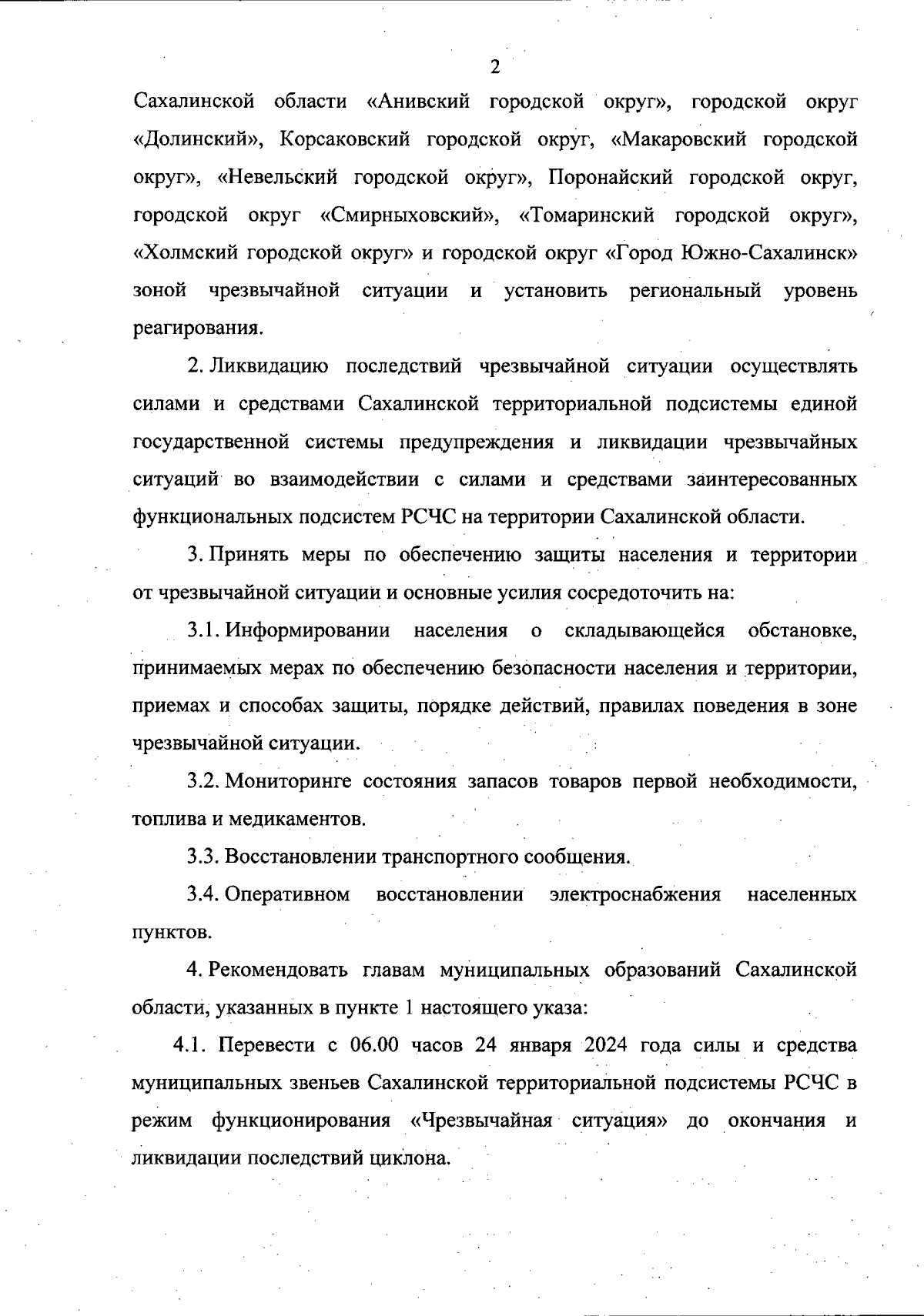 2

Сахалинской области «Анивский городской округ», городской округ «Долинский», Корсаковский городской округ, «Макаровский городской округ», «Невельский городской округ», Поронайский городской округ, городской округ «Смирныховский», «Томаринский городской округ», «Холмский городской округ» и городской округ «Город Южно-Сахалинск» зоной чрезвычайной ситуации и установить региональный уровень реагирования.

2. Ликвидацию последствий чрезвычайной ситуации осуществлять силами и средствами Сахалинской территориальной подсистемы единой государственной системы предупреждения и ликвидации чрезвычайных ситуаций во взаимодействии с силами и средствами заинтересованных функциональных подсистем РСЧС на территории Сахалинской области.

3. Принять меры по обеспечению защиты населения и территории от чрезвычайной ситуации и основные усилия сосредоточить на:

3.1. Информировании населения о складывающейся обстановке, принимаемых мерах по обеспечению безопасности населения и территории, приемах и способах защиты, порядке действий, правилах поведения в зоне чрезвычайной ситуации.

3.2. Мониторинге состояния запасов товаров первой необходимости, топлива и медикаментов.

3.3. Восстановлении транспортного сообщения.

3.4. Оперативном восстановлении электроснабжения населенных пунктов.

4. Рекомендовать главам муниципальных образований Сахалинской области, указанных в пункте 1 настоящего указа:

4.1. Перевести с 06.00 часов 24 января 2024 года силы и средства муниципальных звеньев Сахалинской территориальной подсистемы РСЧС в режим функционирования «Чрезвычайная ситуация» до окончания и ликвидации последствий циклона.